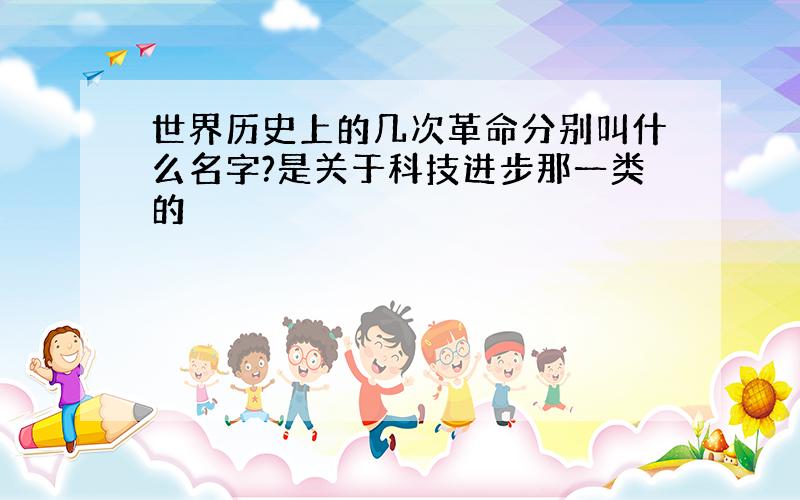 世界历史上的几次革命分别叫什么名字?是关于科技进步那一类的